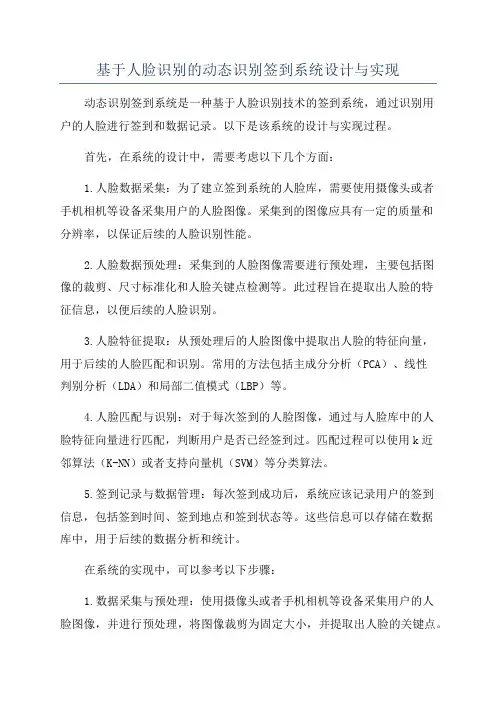 基于人脸识别的动态识别签到系统设计与实现

动态识别签到系统是一种基于人脸识别技术的签到系统，通过识别用户的人脸进行签到和数据记录。以下是该系统的设计与实现过程。

首先，在系统的设计中，需要考虑以下几个方面：

1.人脸数据采集：为了建立签到系统的人脸库，需要使用摄像头或者手机相机等设备采集用户的人脸图像。采集到的图像应具有一定的质量和分辨率，以保证后续的人脸识别性能。

2.人脸数据预处理：采集到的人脸图像需要进行预处理，主要包括图像的裁剪、尺寸标准化和人脸关键点检测等。此过程旨在提取出人脸的特征信息，以便后续的人脸识别。

3.人脸特征提取：从预处理后的人脸图像中提取出人脸的特征向量，用于后续的人脸匹配和识别。常用的方法包括主成分分析（PCA）、线性判别分析（LDA）和局部二值模式（LBP）等。

4.人脸匹配与识别：对于每次签到的人脸图像，通过与人脸库中的人脸特征向量进行匹配，判断用户是否已经签到过。匹配过程可以使用k近邻算法（K-NN）或者支持向量机（SVM）等分类算法。

5.签到记录与数据管理：每次签到成功后，系统应该记录用户的签到信息，包括签到时间、签到地点和签到状态等。这些信息可以存储在数据库中，用于后续的数据分析和统计。

在系统的实现中，可以参考以下步骤：

1.数据采集与预处理：使用摄像头或者手机相机等设备采集用户的人脸图像，并进行预处理，将图像裁剪为固定大小，并提取出人脸的关键点。